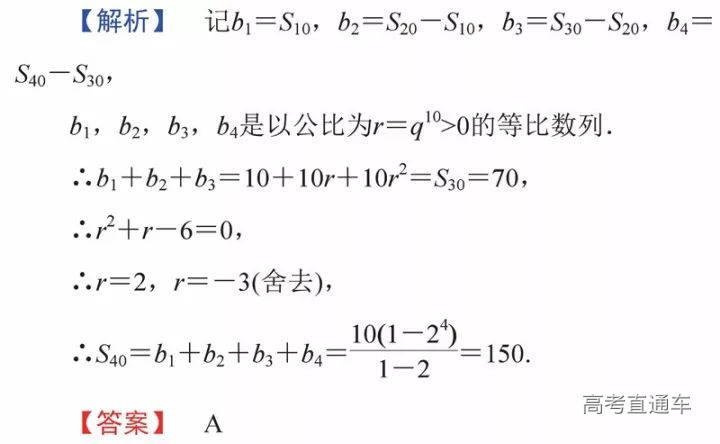 【解析】 记$b_1=S_{10}$，$b_2=S_{20}-S_{10}$，$b_3=S_{30}-S_{20}$，$b_4=S_{40}-S_{30}$，

$b_1$，$b_2$，$b_3$，$b_4$是以公比为$r=q^{10}>0$的等比数列.

$\therefore b_1+b_2+b_3=10+10r+10r^2=S_{30}=70$，

$\therefore r^2+r-6=0$，

$\therefore r=2$，$r=-3$(舍去)，

$\therefore S_{40}=b_1+b_2+b_3+b_4=\frac{10(1-2^4)}{1-2}=150$.

【答案】 A

高考直通车